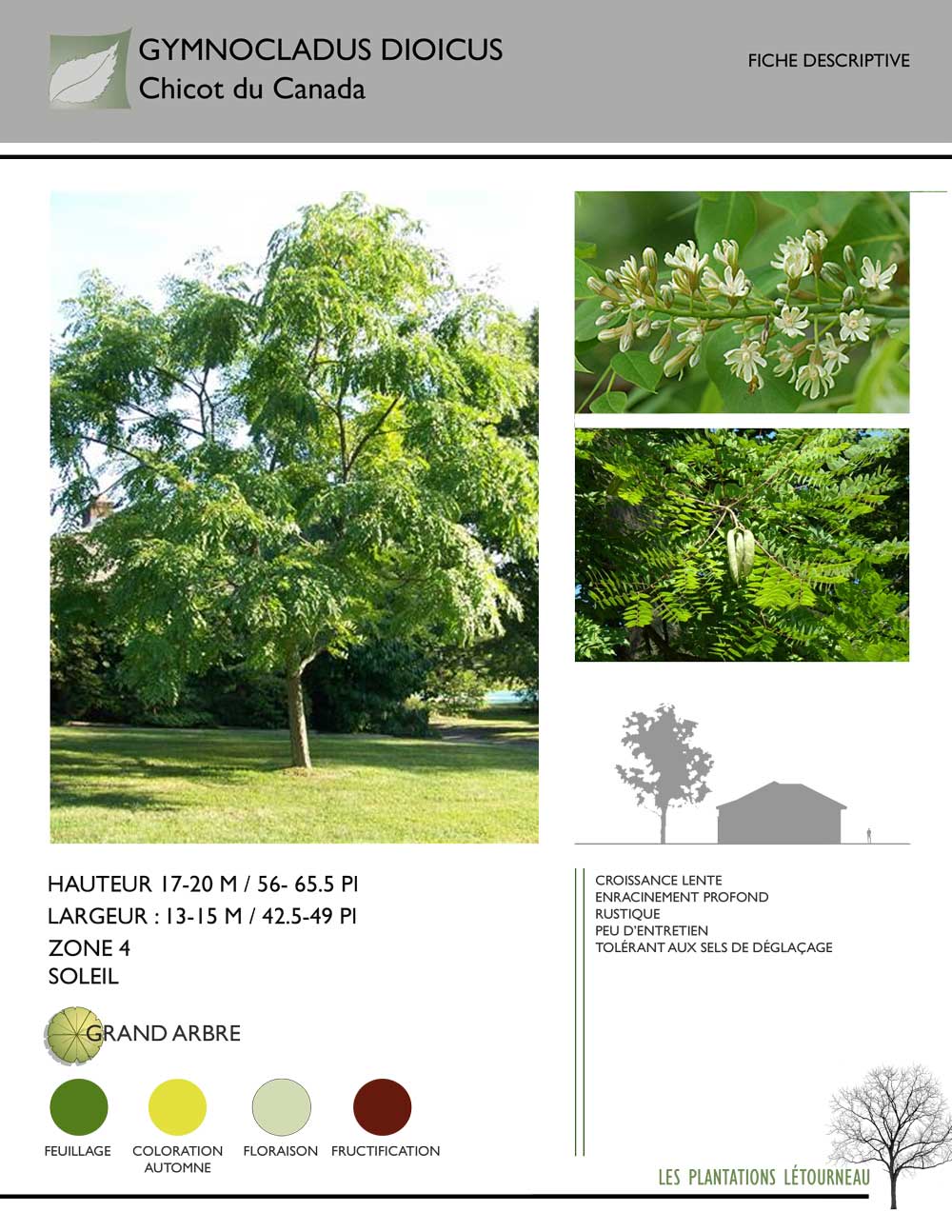 GYMNOCLADUS DIOICUS
Chicot du Canada

FICHE DESCRIPTIVE

HAUTEUR 17-20 M / 56- 65.5 PI
LARGEUR : 13-15 M / 42.5-49 PI
ZONE 4
SOLEIL

GRAND ARBRE

FEUILLAGE
COLORATION AUTOMNE
FLORAISON
FRUCTIFICATION

CROISSANCE LENTE
ENRACINEMENT PROFOND
RUSTIQUE
PEU D'ENTRETIEN
TOLÉRANT AUX SELS DE DÉGLAÇAGE

LES PLANTATIONS LÉTOURNEAU